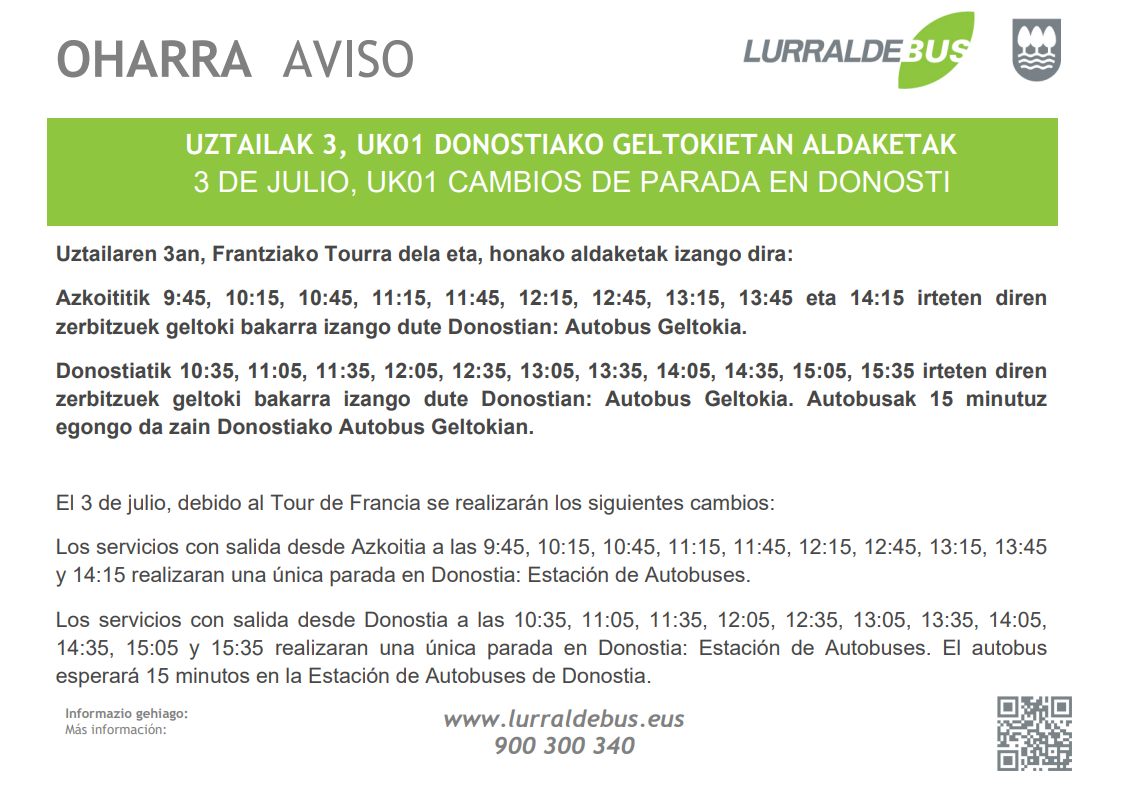 OHARRA AVISO

LURRALDEBUS

UZTAILAK 3, UK01 DONOSTIAKO GELTOKIETAN ALDAKETAK
3 DE JULIO, UK01 CAMBIOS DE PARADA EN DONOSTI

Uztailaren 3an, Frantziako Tourra dela eta, honako aldaketak izango dira:

Azkoititik 9:45, 10:15, 10:45, 11:15, 11:45, 12:15, 12:45, 13:15, 13:45 eta 14:15 irteten diren zerbitzuek geltoki bakarra izango dute Donostian: Autobus Geltokia.

Donostiatik 10:35, 11:05, 11:35, 12:05, 12:35, 13:05, 13:35, 14:05, 14:35, 15:05, 15:35 irteten diren zerbitzuek geltoki bakarra izango dute Donostian: Autobus Geltokia. Autobusak 15 minutuz egongo da zain Donostiako Autobus Geltokian.

El 3 de julio, debido al Tour de Francia se realizarán los siguientes cambios:

Los servicios con salida desde Azkoitia a las 9:45, 10:15, 10:45, 11:15, 11:45, 12:15, 12:45, 13:15, 13:45 y 14:15 realizaran una única parada en Donostia: Estación de Autobuses.

Los servicios con salida desde Donostia a las 10:35, 11:05, 11:35, 12:05, 12:35, 13:05, 13:35, 14:05, 14:35, 15:05 y 15:35 realizaran una única parada en Donostia: Estación de Autobuses. El autobus esperará 15 minutos en la Estación de Autobuses de Donostia.

Informazio gehiago:
Más información:

www.lurraldebus.eus
900 300 340